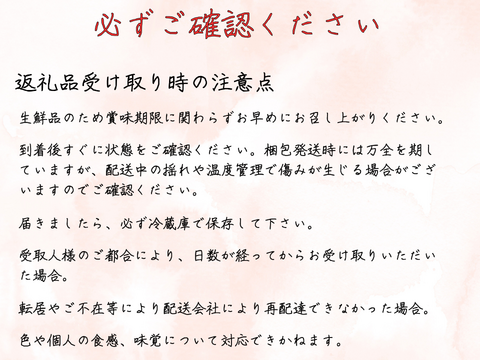 必ずご確認ください

返礼品受け取り時の注意点

生鮮品のため賞味期限に関わらずお早めにお召し上がりください。

到着後すぐに状態をご確認ください。梱包発送時には万全を期していますが、配送中の揺れや温度管理で傷みが生じる場合がございますのでご確認ください。

届きましたら、必ず冷蔵庫で保存して下さい。

受取人様のご都合により、日数が経ってからお受け取りいただいた場合。

転居やご不在等により配送会社により再配達できなかった場合。

色や個人の食感、味覚について対応できかねます。